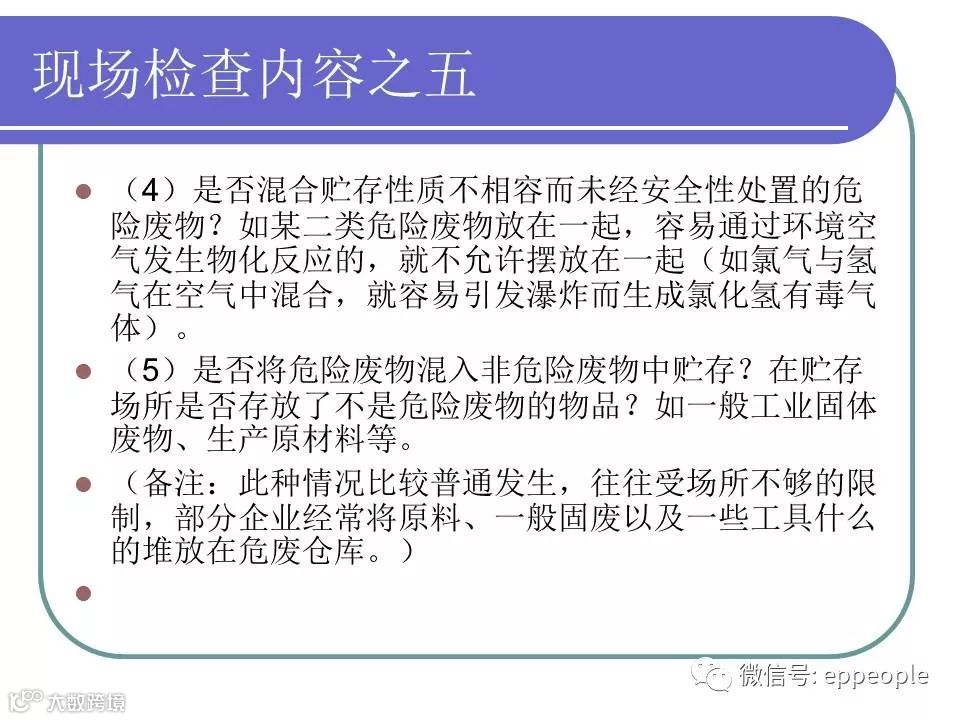 现场检查内容之五

• （4）是否混合贮存性质不相容而未经安全性处置的危险废物？如某二类危险废物放在一起，容易通过环境空气发生物化反应的，就不允许摆放在一起（如氯气与氢气在空气中混合，就容易引发瀑炸而生成氯化氢有毒气体）。

• （5）是否将危险废物混入非危险废物中贮存？在贮存场所是否存放了不是危险废物的物品？如一般工业固体废物、生产原材料等。

• （备注：此种情况比较普通发生，往往受场所不够的限制，部分企业经常将原料、一般固废以及一些工具什么的堆放在危废仓库。）

•

微信号: eppeople

大数跨境